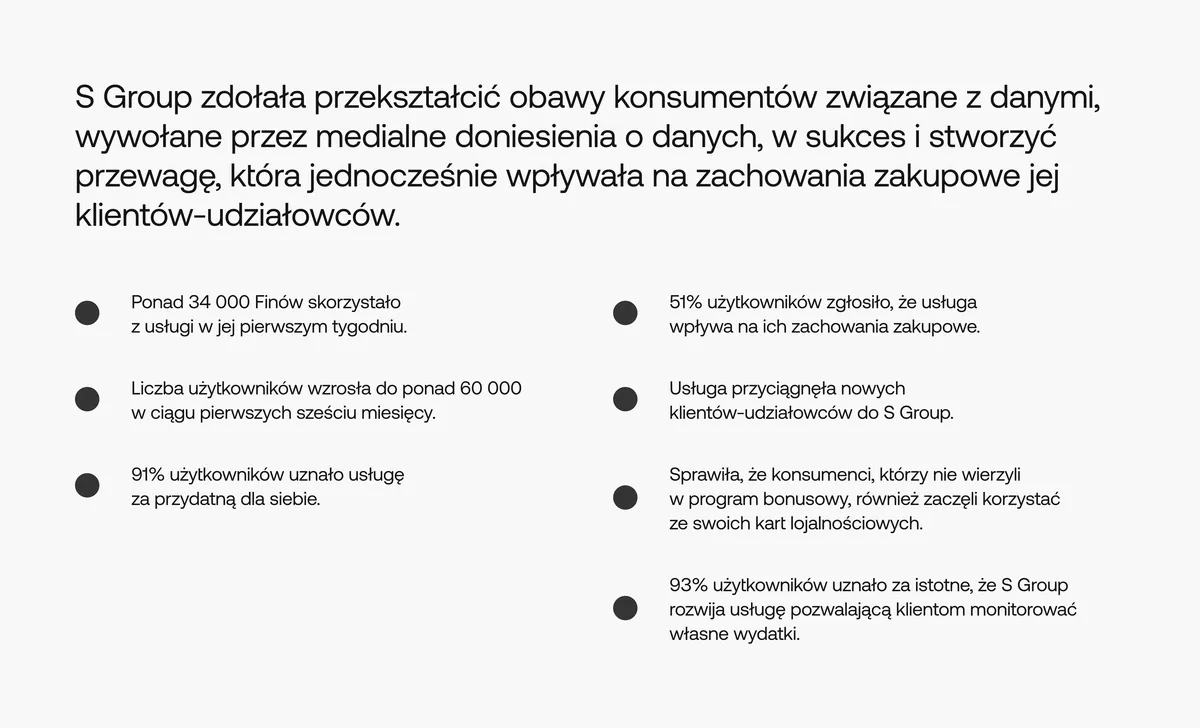 S Group zdołała przekształcić obawy konsumentów związane z danymi, wywołane przez medialne doniesienia o danych, w sukces i stworzyć przewagę, która jednocześnie wpływała na zachowania zakupowe jej klientów-udziałowców.

Ponad 34 000 Finów skorzystało z usługi w jej pierwszym tygodniu.

Liczba użytkowników wzrosła do ponad 60 000 w ciągu pierwszych sześciu miesięcy.

91% użytkowników uznało usługę za przydatną dla siebie.

51% użytkowników zgłosiło, że usługa wpływa na ich zachowania zakupowe.

Usługa przyciągnęła nowych klientów-udziałowców do S Group.

Sprawiła, że konsumenci, którzy nie wierzyli w program bonusowy, również zaczęli korzystać ze swoich kart lojalnościowych.

93% użytkowników uznało za istotne, że S Group rozwija usługę pozwalającą klientom monitorować własne wydatki.